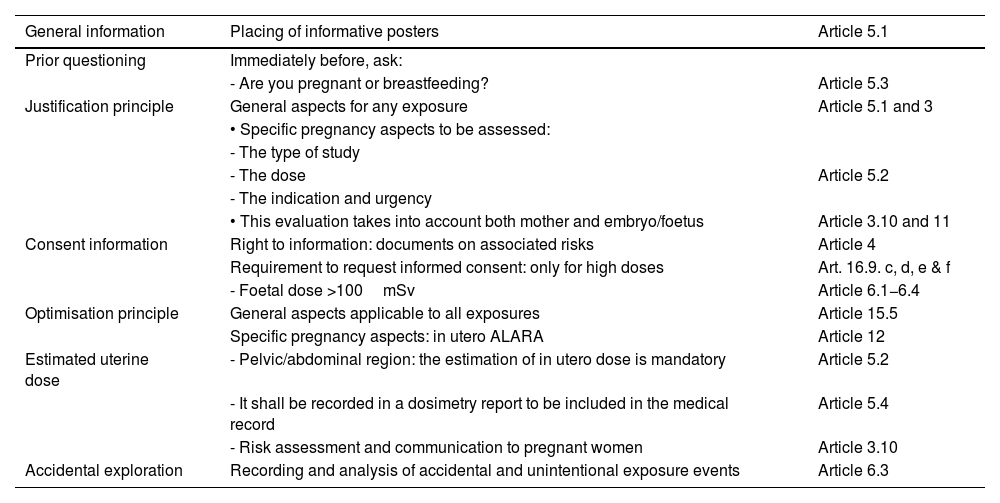 | General information | Placing of informative posters | Article 5.1 |
|---|---|---|
| Prior questioning | Immediately before, ask: | |
| | - Are you pregnant or breastfeeding? | Article 5.3 |
| Justification principle | General aspects for any exposure | Article 5.1 and 3 |
| | • Specific pregnancy aspects to be assessed: | |
| | - The type of study | |
| | - The dose | Article 5.2 |
| | - The indication and urgency | |
| | • This evaluation takes into account both mother and embryo/foetus | Article 3.10 and 11 |
| Consent information | Right to information: documents on associated risks | Article 4 |
| | Requirement to request informed consent: only for high doses | Art. 16.9. c, d, e & f |
| | - Foetal dose >100 mSv | Article 6.1–6.4 |
| Optimisation principle | General aspects applicable to all exposures | Article 15.5 |
| | Specific pregnancy aspects: in utero ALARA | Article 12 |
| Estimated uterine dose | - Pelvic/abdominal region: the estimation of in utero dose is mandatory | Article 5.2 |
| | - It shall be recorded in a dosimetry report to be included in the medical record | Article 5.4 |
| | - Risk assessment and communication to pregnant women | Article 3.10 |
| Accidental exploration | Recording and analysis of accidental and unintentional exposure events | Article 6.3 |